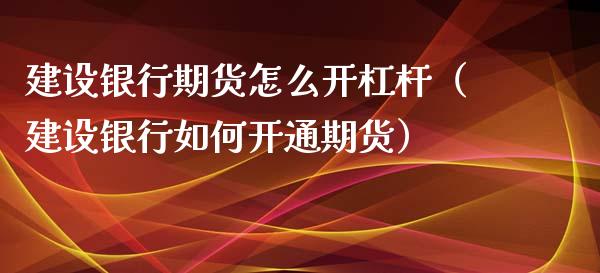 建设银行期货怎么开杠杆（建设银行如何开通期货）